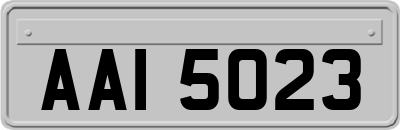 AAI 5023